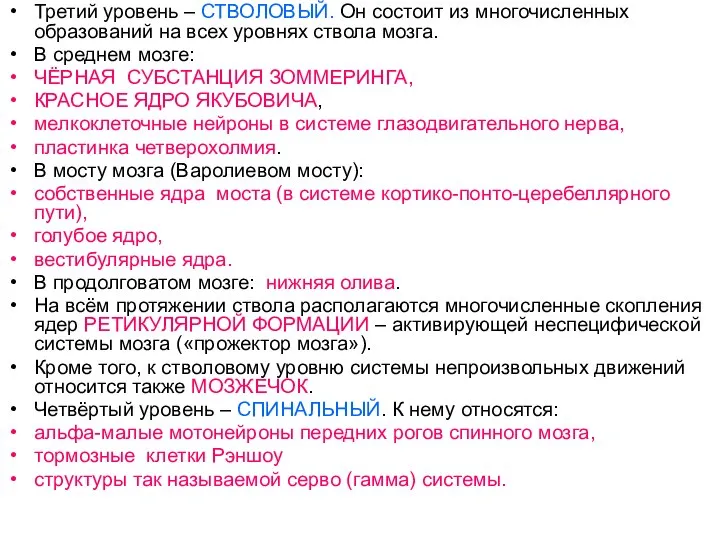 • Третий уровень – СТВОЛОВЫЙ. Он состоит из многочисленных образований на всех уровнях ствола мозга.
• В среднем мозге:
• ЧЁРНАЯ СУБСТАНЦИЯ ЗОММЕРИНГА,
• КРАСНОЕ ЯДРО ЯКУБОВИЧА,
• мелкоклеточные нейроны в системе глазодвигательного нерва,
• пластинка четверохолмия.
• В мосту мозга (Варолиевом мосту):
• собственные ядра моста (в системе кортико-понто-церебеллярного пути),
• голубое ядро,
• вестибулярные ядра.
• В продолговатом мозге: нижняя олива.
• На всём протяжении ствола располагаются многочисленные скопления ядер РЕТИКУЛЯРНОЙ ФОРМАЦИИ – активирующей неспецифической системы мозга («прожектор мозга»).
• Кроме того, к стволовому уровню системы непроизвольных движений относится также МОЗЖЕЧОК.
• Четвёртый уровень – СПИНАЛЬНЫЙ. К нему относятся:
• альфа-малые мотонейроны передних рогов спинного мозга,
• тормозные клетки Рэншоу
• структуры так называемой серво (гамма) системы.